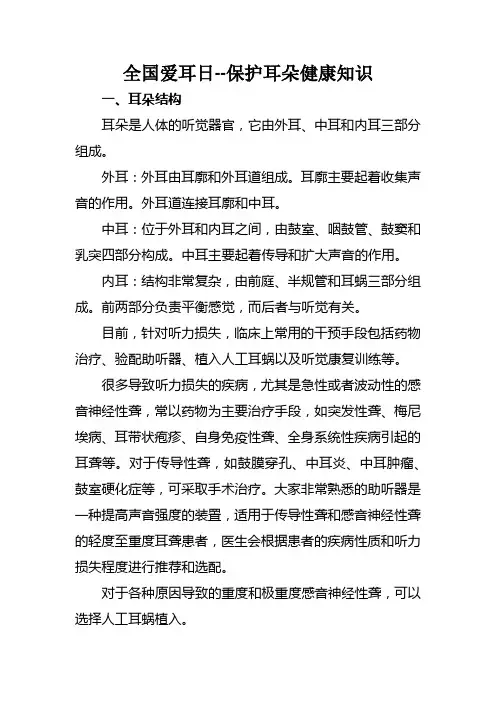 全国爱耳日--保护耳朵健康知识

一、耳朵结构

耳朵是人体的听觉器官，它由外耳、中耳和内耳三部分组成。

外耳：外耳由耳廓和外耳道组成。耳廓主要起着收集声音的作用。外耳道连接耳廓和中耳。

中耳：位于外耳和内耳之间，由鼓室、咽鼓管、鼓窦和乳突四部分构成。中耳主要起着传导和扩大声音的作用。

内耳：结构非常复杂，由前庭、半规管和耳蜗三部分组成。前两部分负责平衡感觉，而后者与听觉有关。

目前，针对听力损失，临床上常用的干预手段包括药物治疗、验配助听器、植入人工耳蜗以及听觉康复训练等。

很多导致听力损失的疾病，尤其是急性或者波动性的感音神经性聋，常以药物为主要治疗手段，如突发性聋、梅尼埃病、耳带状疱疹、自身免疫性聋、全身系统性疾病引起的耳聋等。对于传导性聋，如鼓膜穿孔、中耳炎、中耳肿瘤、鼓室硬化症等，可采取手术治疗。大家非常熟悉的助听器是一种提高声音强度的装置，适用于传导性聋和感音神经性聋的轻度至重度耳聋患者，医生会根据患者的疾病性质和听力损失程度进行推荐和选配。

对于各种原因导致的重度和极重度感音神经性聋，可以选择人工耳蜗植入。